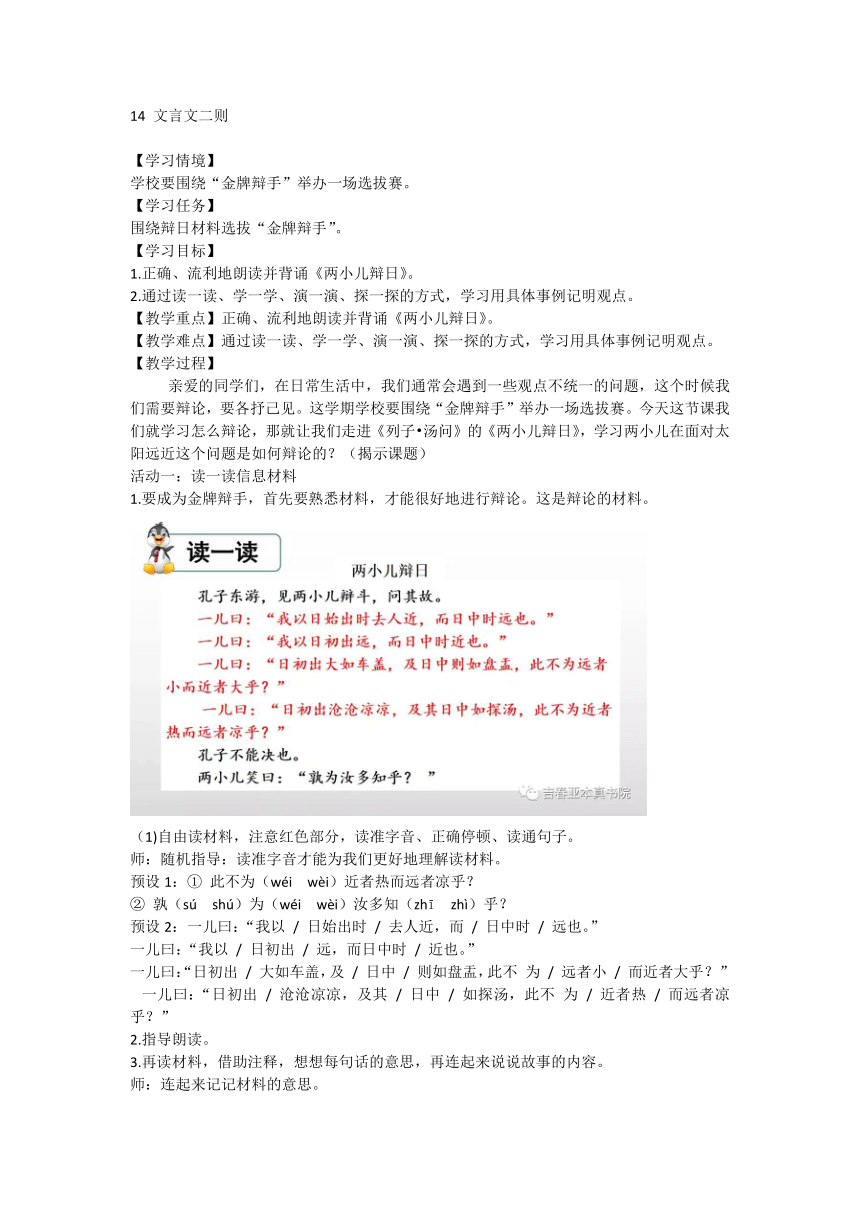 14 文言文二则

【学习情境】
学校要围绕“金牌辩手”举办一场选拔赛。
【学习任务】
围绕辩日材料选拔“金牌辩手”。
【学习目标】
1.正确、流利地朗读并背诵《两小儿辩日》。
2.通过读一读、学一学、演一演、探一探的方式，学习用具体事例记明观点。
【教学重点】正确、流利地朗读并背诵《两小儿辩日》。
【教学难点】通过读一读、学一学、演一演、探一探的方式，学习用具体事例记明观点。
【教学过程】
亲爱的同学们，在日常生活中，我们通常会遇到一些观点不统一的问题，这个时候我们需要辩论，要各抒己见。这学期学校要围绕“金牌辩手”举办一场选拔赛。今天这节课我们就学习怎么辩论，那就让我们走进《列子•汤问》的《两小儿辩日》，学习两小儿在面对太阳远近这个问题是如何辩论的？（揭示课题）
活动一：读一读信息材料
1.要成为金牌辩手，首先要熟悉材料，才能很好地进行辩论。这是辩论的材料。

读一读

两小儿辩日
孔子东游，见两小儿辩斗，问其故。
一儿曰：“我以日始出时去人近，而日中时远也。”
一儿曰：“我以日初出远，而日中时近也。”
一儿曰：“日初出大如车盖，及日中则如盘盂，此不为远者小而近者大乎？”
一儿曰：“日初出沧沧凉凉，及其日中如探汤，此不为近者热而远者凉乎？”
孔子不能决也。
两小儿笑曰：“孰为汝多知乎？”

吉春亚本真书院

（1)自由读材料，注意红色部分，读准字音、正确停顿、读通句子。
师：随机指导：读准字音才能为我们更好地理解读材料。
预设 1：① 此不为（wéi wèi）近者热而远者凉乎？
② 孰（sú shú）为（wéi wèi）汝多知（zhī zhì）乎？
预设 2：一儿曰：“我以 / 日始出时 / 去人近，而 / 日中时 / 远也。”
一儿曰：“我以 / 日初出 / 远，而日中时 / 近也。”
一儿曰：“日初出 / 大如车盖，及 / 日中 / 则如盘盂，此不 为 / 远者小 / 而近者大乎？”
一儿曰：“日初出 / 沧沧凉凉，及其 / 日中 / 如探汤，此不 为 / 近者热 / 而远者凉乎？”
2.指导朗读。
3.再读材料，借助注释，想想每句话的意思，再连起来说说故事的内容。
师：连起来记记材料的意思。